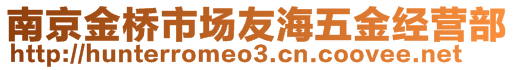 南京金桥市场友海五金经营部
http://hunterromeo3.cn.coovee.net